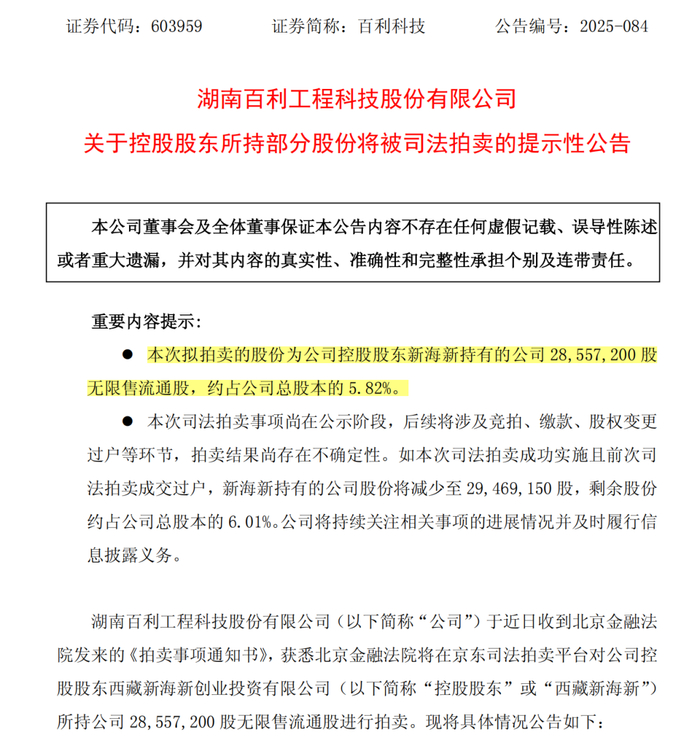 证券代码：603959　　证券简称：百利科技　　公告编号：2025-084

湖南百利工程科技股份有限公司
关于控股股东所持部分股份将被司法拍卖的提示性公告

本公司董事会及全体董事保证本公告内容不存在任何虚假记载、误导性陈述或者重大遗漏，并对其内容的真实性、准确性和完整性承担个别及连带责任。

重要内容提示：

● 本次拟拍卖的股份为公司控股股东新海新持有的公司 28,557,200 股无限售流通股，约占公司总股本的 5.82%。

● 本次司法拍卖事项尚在公示阶段，后续将涉及竞拍、缴款、股权变更过户等环节，拍卖结果尚存在不确定性。如本次司法拍卖成功实施且前次司法拍卖成交过户，新海新持有的公司股份将减少至 29,469,150 股，剩余股份约占公司总股本的 6.01%。公司将持续关注相关事项的进展情况并及时履行信息披露义务。

湖南百利工程科技股份有限公司（以下简称“公司”）于近日收到北京金融法院发来的《拍卖事项通知书》，获悉北京金融法院将在京东司法拍卖平台对公司控股股东西藏新海新创业投资有限公司（以下简称“控股股东”或“西藏新海新”）所持公司 28,557,200 股无限售流通股进行拍卖。现将具体情况公告如下：